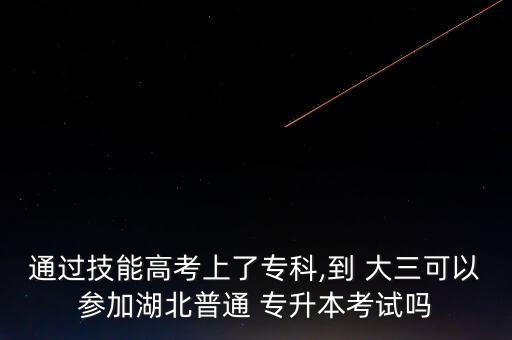 通过技能高考上了专科,到 大三可以参加湖北普通 专升本考试吗